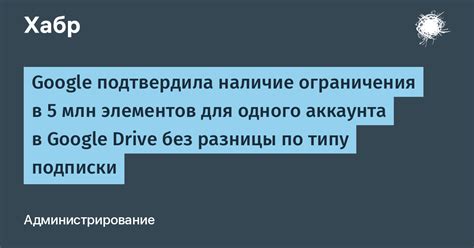 Хабр

Google подтвердила наличие ограничения в 5 млн элементов для одного аккаунта в Google Drive без разницы по типу подписки

Администрирование